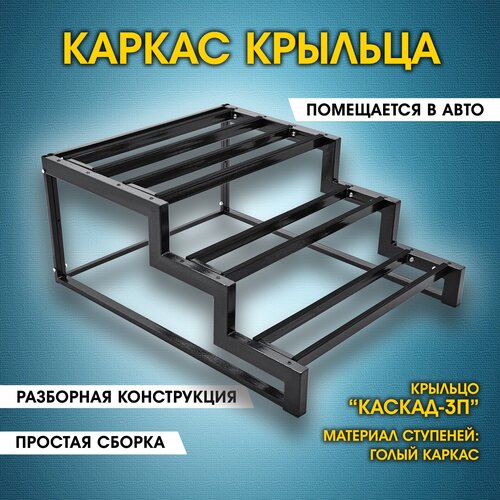 КАРКАС КРЫЛЬЦА

ПОМЕЩАЕТСЯ В АВТО

РАЗБОРНАЯ КОНСТРУКЦИЯ

ПРОСТАЯ СБОРКА

КРЫЛЬЦО
"КАСКАД-3П"

МАТЕРИАЛ СТУПЕНЕЙ:
ГОЛЫЙ КАРКАС